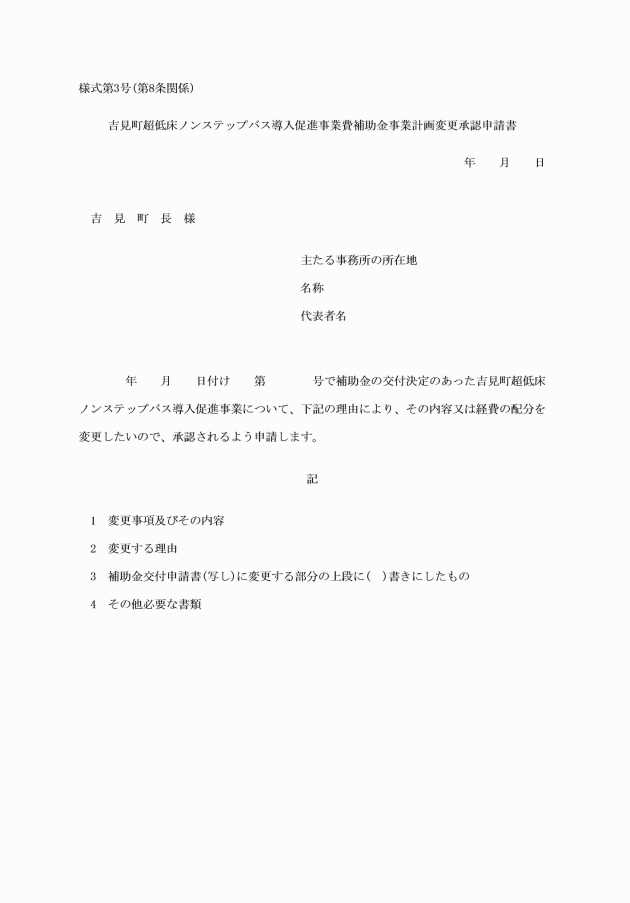 様式第3号(第8条関係)

吉見町超低床ノンステップバス導入促進事業費補助金事業計画変更承認申請書

年　月　日

吉　見　町　長　様

主たる事務所の所在地

名称

代表者名

年　月　日付け　第　号で補助金の交付決定のあった吉見町超低床ノンステップバス導入促進事業について、下記の理由により、その内容又は経費の配分を変更したいので、承認されるよう申請します。

記

1　変更事項及びその内容

2　変更する理由

3　補助金交付申請書(写し)に変更する部分の上段に(　)書きにしたもの

4　その他必要な書類